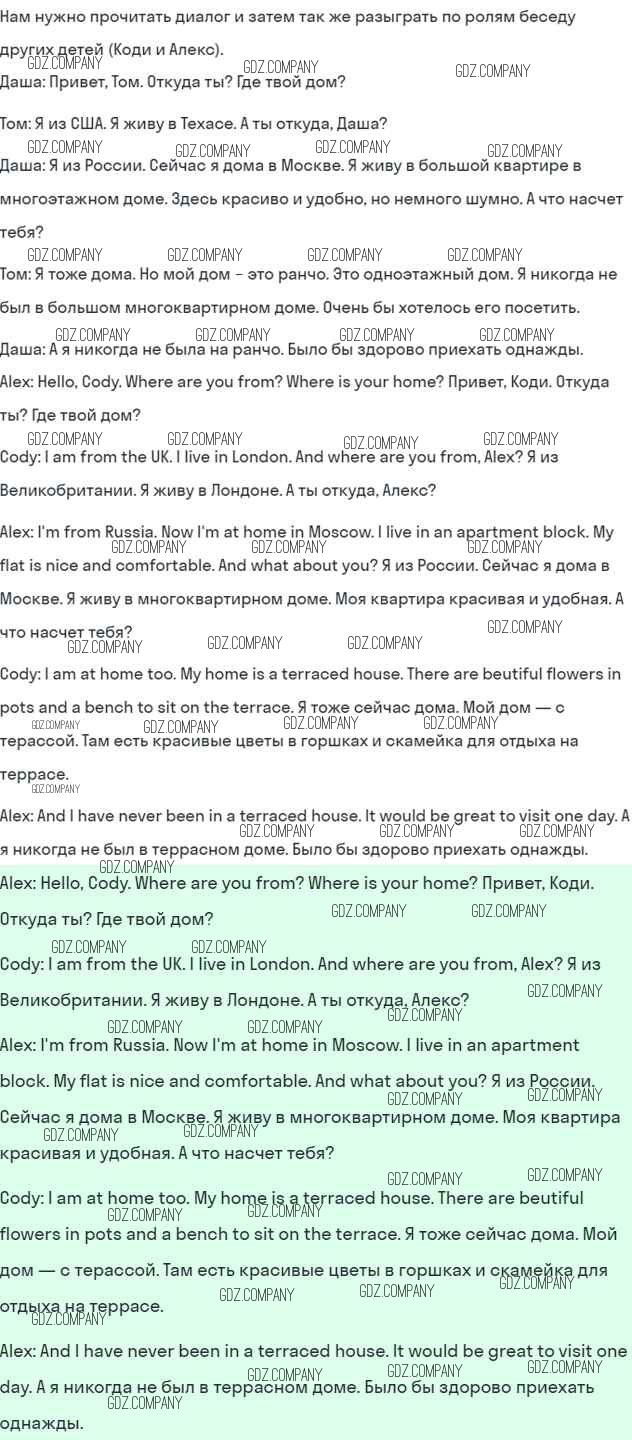 Нам нужно прочитать диалог и затем так же разыграть по ролям беседу других детей (Коди и Алекс).

Даша: Привет, Том. Откуда ты? Где твой дом?

Том: Я из США. Я живу в Техасе. А ты откуда, Даша?

Даша: Я из России. Сейчас я дома в Москве. Я живу в большой квартире в многоэтажном доме. Здесь красиво и удобно, но немного шумно. А что насчет тебя?

Том: Я тоже дома. Но мой дом – это ранчо. Это одноэтажный дом. Я никогда не был в большом многоквартирном доме. Очень бы хотелось его посетить.

Даша: А я никогда не была на ранчо. Было бы здорово приехать однажды.

Alex: Hello, Cody. Where are you from? Where is your home? Привет, Коди. Откуда ты? Где твой дом?

Cody: I am from the UK. I live in London. And where are you from, Alex? Я из Великобритании. Я живу в Лондоне. А ты откуда, Алекс?

Alex: I'm from Russia. Now I'm at home in Moscow. I live in an apartment block. My flat is nice and comfortable. And what about you? Я из России. Сейчас я дома в Москве. Я живу в многоквартирном доме. Моя квартира красивая и удобная. А что насчет тебя?

Cody: I am at home too. My home is a terraced house. There are beutiful flowers in pots and a bench to sit on the terrace. Я тоже сейчас дома. Мой дом — с терассой. Там есть красивые цветы в горшках и скамейка для отдыха на террасе.

Alex: And I have never been in a terraced house. It would be great to visit one day. А я никогда не был в террасном доме. Было бы здорово приехать однажды.

Alex: Hello, Cody. Where are you from? Where is your home? Привет, Коди. Откуда ты? Где твой дом?

Cody: I am from the UK. I live in London. And where are you from, Alex? Я из Великобритании. Я живу в Лондоне. А ты откуда, Алекс?

Alex: I'm from Russia. Now I'm at home in Moscow. I live in an apartment block. My flat is nice and comfortable. And what about you? Я из России. Сейчас я дома в Москве. Я живу в многоквартирном доме. Моя квартира красивая и удобная. А что насчет тебя?

Cody: I am at home too. My home is a terraced house. There are beutiful flowers in pots and a bench to sit on the terrace. Я тоже сейчас дома. Мой дом — с терассой. Там есть красивые цветы в горшках и скамейка для отдыха на террасе.

Alex: And I have never been in a terraced house. It would be great to visit one day. А я никогда не был в террасном доме. Было бы здорово приехать однажды.

GDZ.COMPANY